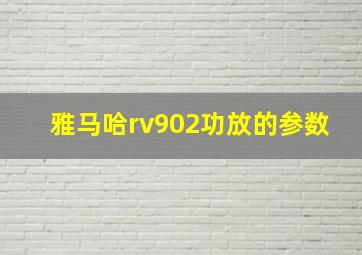 雅马哈rv902功放的参数